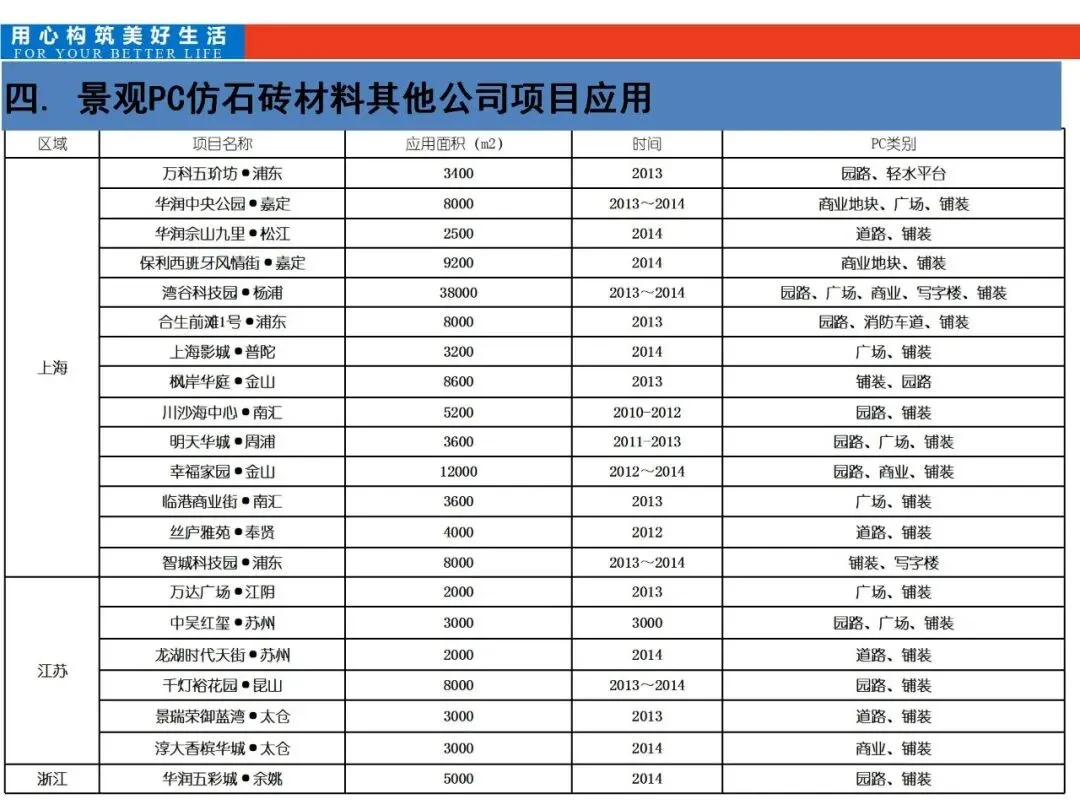 用心构筑美好生活
FOR YOUR BETTER LIFE

四. 景观PC仿石砖材料其他公司项目应用

| 区域 | 项目名称 | 应用面积（m2） | 时间 | PC类别 |
|---|---|---|---|---|
| 上海 | 万科五玠坊●浦东 | 3400 | 2013 | 园路、轻水平台 |
| | 华润中央公园●嘉定 | 8000 | 2013～2014 | 商业地块、广场、铺装 |
| | 华润佘山九里●松江 | 2500 | 2014 | 道路、铺装 |
| | 保利西班牙风情街●嘉定 | 9200 | 2014 | 商业地块、铺装 |
| | 湾谷科技园●杨浦 | 38000 | 2013～2014 | 园路、广场、商业、写字楼、铺装 |
| | 合生前滩1号●浦东 | 8000 | 2013 | 园路、消防车道、铺装 |
| | 上海影城●普陀 | 3200 | 2014 | 广场、铺装 |
| | 枫岸华庭●金山 | 8600 | 2013 | 铺装、园路 |
| | 川沙海中心●南汇 | 5200 | 2010-2012 | 园路、铺装 |
| | 明天华城●周浦 | 3600 | 2011-2013 | 园路、广场、铺装 |
| | 幸福家园●金山 | 12000 | 2012～2014 | 园路、商业、铺装 |
| | 临港商业街●南汇 | 3600 | 2013 | 广场、铺装 |
| | 丝庐雅苑●奉贤 | 4000 | 2012 | 道路、铺装 |
| | 智城科技园●浦东 | 8000 | 2013～2014 | 铺装、写字楼 |
| 江苏 | 万达广场●江阴 | 2000 | 2013 | 广场、铺装 |
| | 中吴红玺●苏州 | 3000 | 3000 | 园路、广场、铺装 |
| | 龙湖时代天街●苏州 | 2000 | 2014 | 道路、铺装 |
| | 千灯裕花园●昆山 | 8000 | 2013～2014 | 园路、铺装 |
| | 景瑞荣御蓝湾●太仓 | 3000 | 2013 | 道路、铺装 |
| | 淳大香槟华城●太仓 | 3000 | 2014 | 商业、铺装 |
| 浙江 | 华润五彩城●余姚 | 5000 | 2014 | 园路、铺装 |